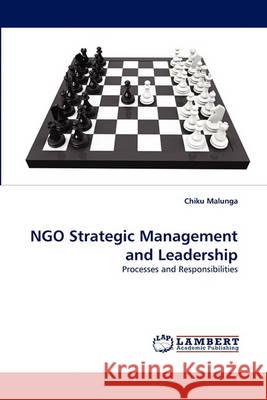 Chiku Malunga

NGO Strategic Management and Leadership

Processes and Responsibilities

LAP LAMBERT Academic Publishing

Kraina Książek